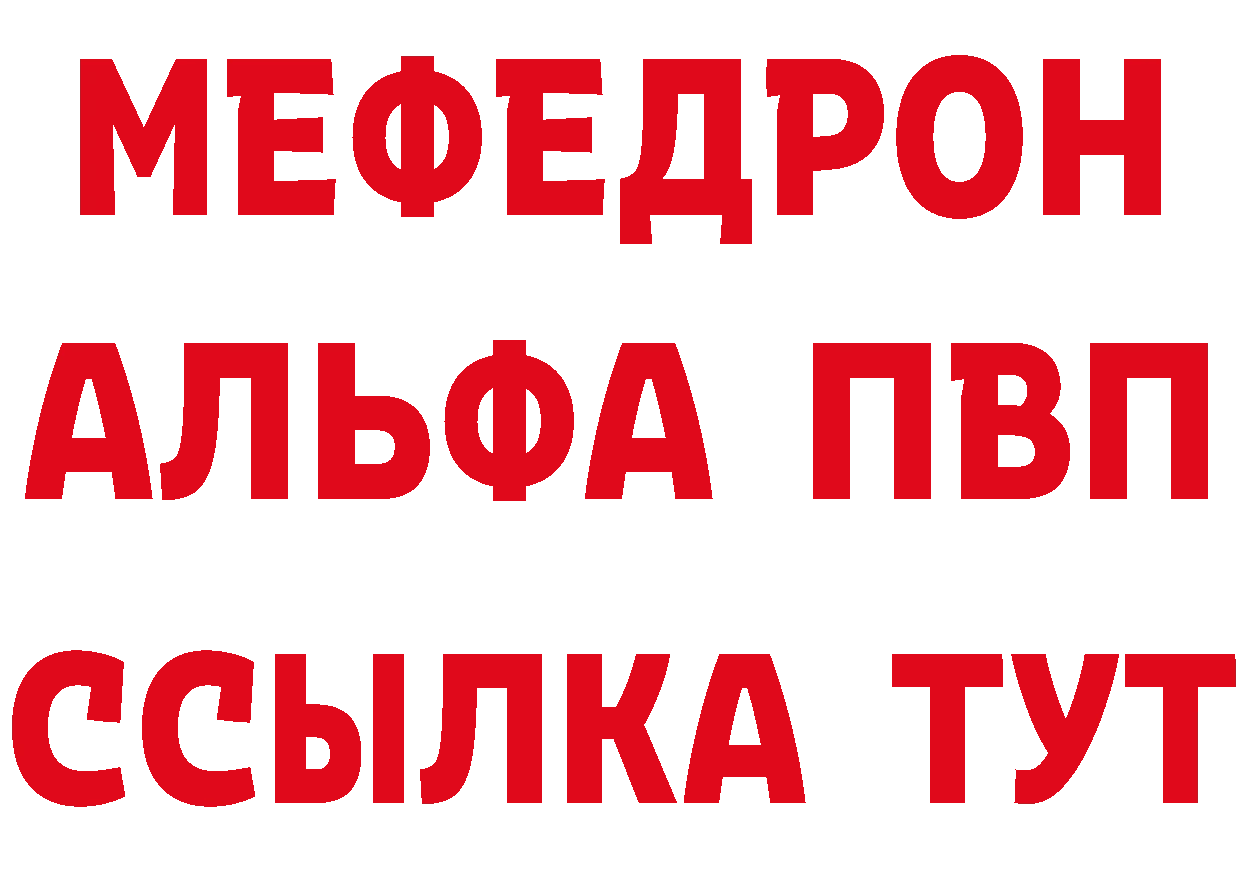 МЕФЕДРОН
АЛЬФА ПВП
ССЫЛКА ТУТ